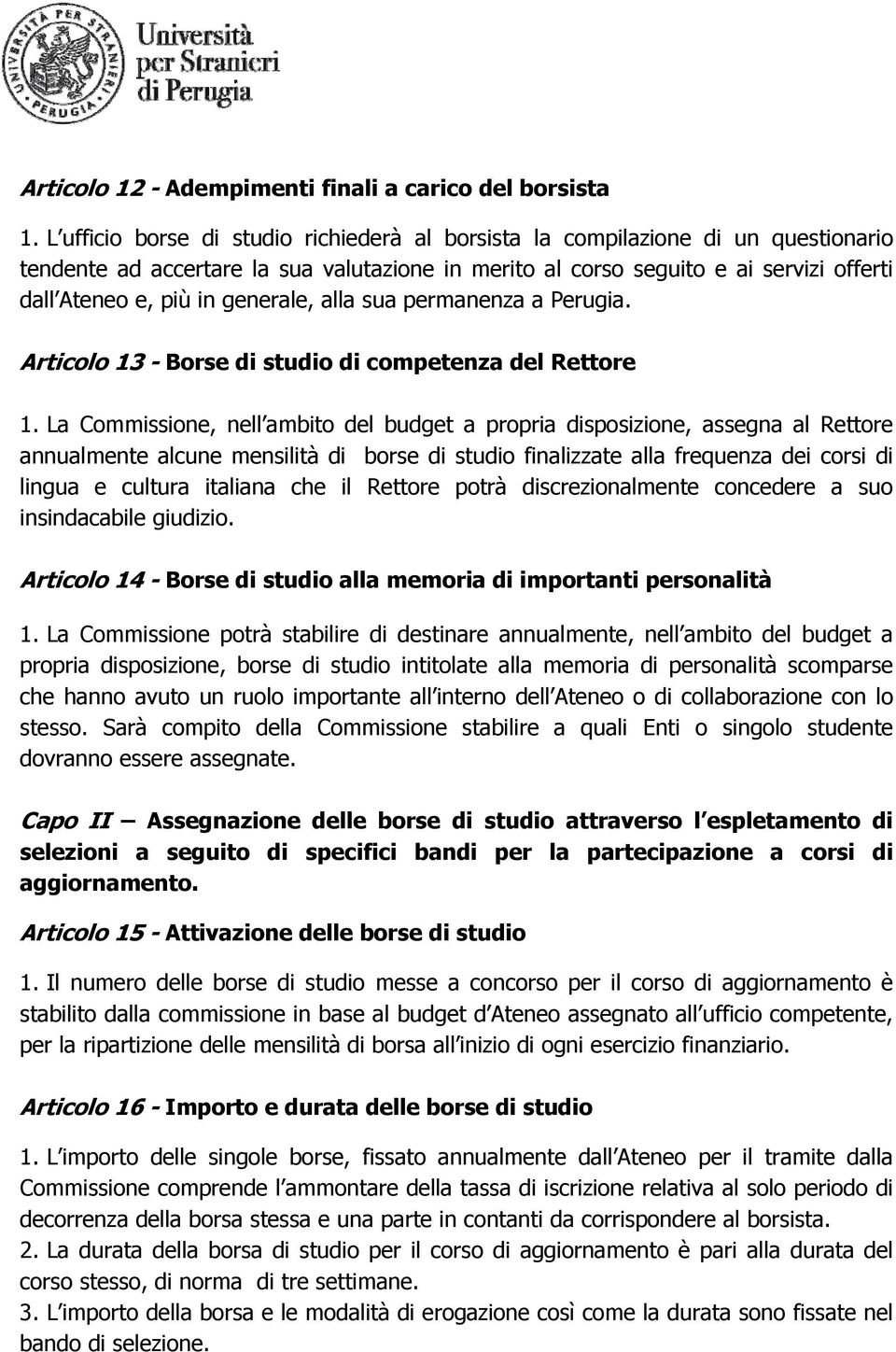 UNIVERSITÀ PER STRANIERI PERUGIA

Università per Stranieri di Perugia

Articolo 12 - Adempimenti finali a carico del borsista

1. L ufficio borse di studio richiederà al borsista la compilazione di un questionario tendente ad accertare la sua valutazione in merito al corso seguito e ai servizi offerti dall Ateneo e, più in generale, alla sua permanenza a Perugia.

Articolo 13 - Borse di studio di competenza del Rettore

1. La Commissione, nell ambito del budget a propria disposizione, assegna al Rettore annualmente alcune mensilità di borse di studio finalizzate alla frequenza dei corsi di lingua e cultura italiana che il Rettore potrà discrezionalmente concedere a suo insindacabile giudizio.

Articolo 14 - Borse di studio alla memoria di importanti personalità

1. La Commissione potrà stabilire di destinare annualmente, nell ambito del budget a propria disposizione, borse di studio intitolate alla memoria di personalità scomparse che hanno avuto un ruolo importante all interno dell Ateneo o di collaborazione con lo stesso. Sarà compito della Commissione stabilire a quali Enti o singolo studente dovranno essere assegnate.

Capo II – Assegnazione delle borse di studio attraverso l espletamento di selezioni a seguito di specifici bandi per la partecipazione a corsi di aggiornamento.

Articolo 15 - Attivazione delle borse di studio

1. Il numero delle borse di studio messe a concorso per il corso di aggiornamento è stabilito dalla commissione in base al budget d Ateneo assegnato all ufficio competente, per la ripartizione delle mensilità di borsa all inizio di ogni esercizio finanziario.

Articolo 16 - Importo e durata delle borse di studio

1. L importo delle singole borse, fissato annualmente dall Ateneo per il tramite dalla Commissione comprende l ammontare della tassa di iscrizione relativa al solo periodo di decorrenza della borsa stessa e una parte in contanti da corrispondere al borsista.
2. La durata della borsa di studio per il corso di aggiornamento è pari alla durata del corso stesso, di norma di tre settimane.
3. L importo della borsa e le modalità di erogazione così come la durata sono fissate nel bando di selezione.